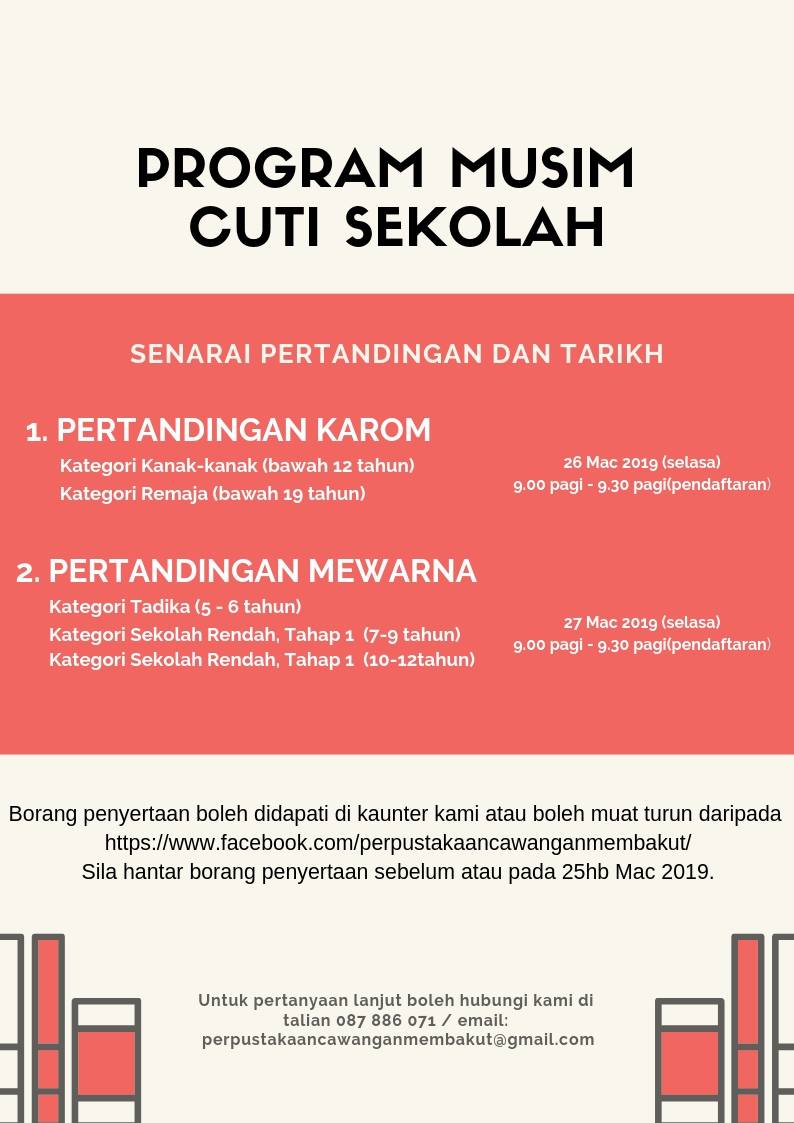 PROGRAM MUSIM CUTI SEKOLAH

SENARAI PERTANDINGAN DAN TARIKH

1. PERTANDINGAN KAROM

Kategori Kanak-kanak (bawah 12 tahun)
Kategori Remaja (bawah 19 tahun)

26 Mac 2019 (selasa)
9.00 pagi - 9.30 pagi(pendaftaran)

2. PERTANDINGAN MEWARNA

Kategori Tadika (5 - 6 tahun)
Kategori Sekolah Rendah, Tahap 1 (7-9 tahun)
Kategori Sekolah Rendah, Tahap 1 (10-12tahun)

27 Mac 2019 (selasa)
9.00 pagi - 9.30 pagi(pendaftaran)

Borang penyertaan boleh didapati di kaunter kami atau boleh muat turun daripada https://www.facebook.com/perpustakaancawanganmembakut/
Sila hantar borang penyertaan sebelum atau pada 25hb Mac 2019.

Untuk pertanyaan lanjut boleh hubungi kami di talian 087 886 071 / email: perpustakaancawanganmembakut@gmail.com